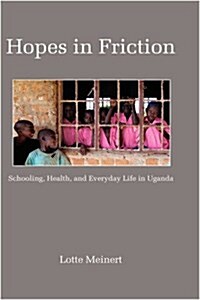 Hopes in Friction

Schooling, Health, and Everyday Life in Uganda

Lotte Meinert